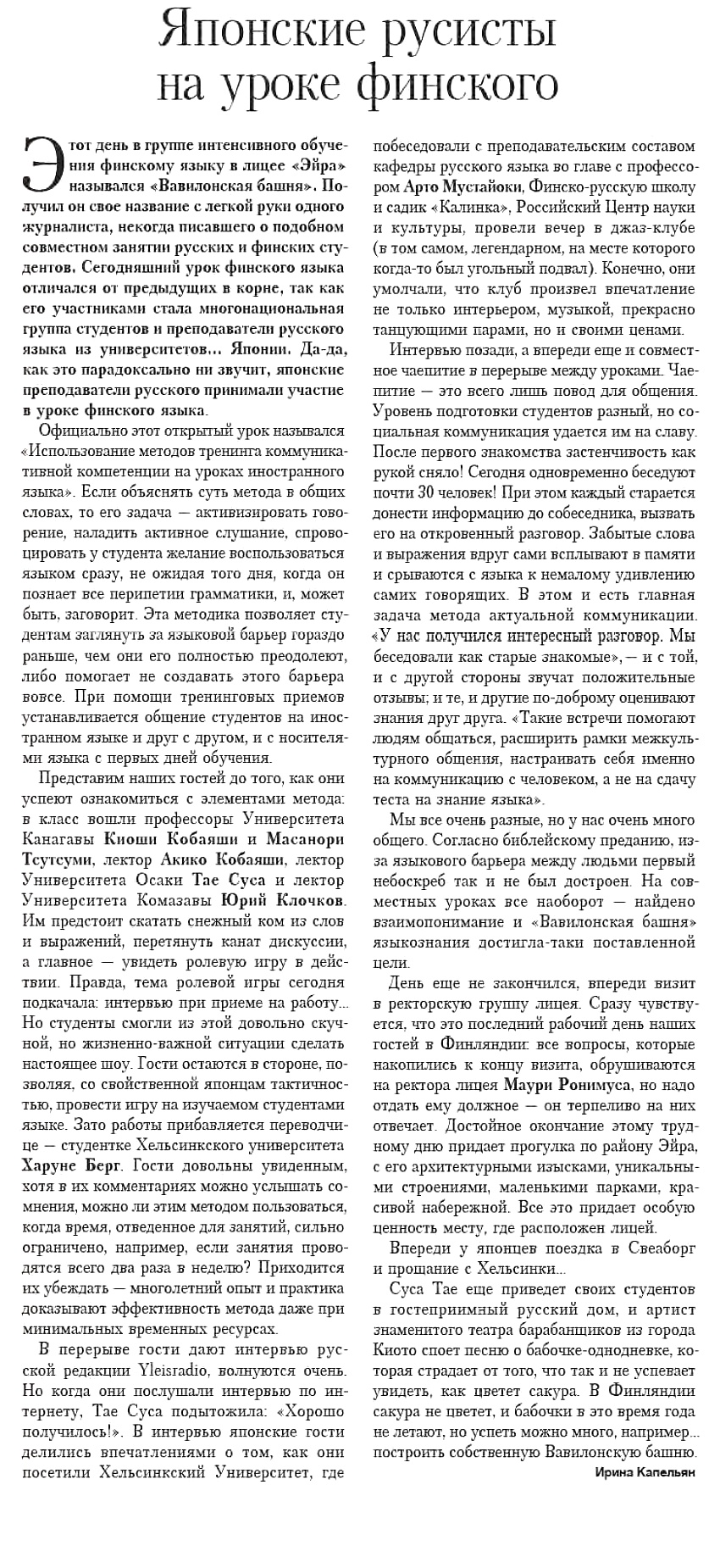 Японские русисты на уроке финского

Этот день в группе интенсивного обучения финскому языку в лицее «Эйра» назывался «Вавилонская башня». Получил он свое название с легкой руки одного журналиста, некогда писавшего о подобном совместном занятии русских и финских студентов. Сегодняшний урок финского языка отличался от предыдущих в корне, так как его участниками стала многонациональная группа студентов и преподаватели русского языка из университетов... Японии. Да-да, как это парадоксально ни звучит, японские преподаватели русского принимали участие в уроке финского языка.

Официально этот открытый урок назывался «Использование методов тренинга коммуникативной компетенции на уроках иностранного языка». Если объяснять суть метода в общих словах, то его задача — активизировать говорение, наладить активное слушание, спровоцировать у студента желание воспользоваться языком сразу, не ожидая того дня, когда он познает все перипетии грамматики, и, может быть, заговорит. Эта методика позволяет студентам заглянуть за языковой барьер гораздо раньше, чем они его полностью преодолеют, либо помогает не создавать этого барьера вовсе. При помощи тренинговых приемов устанавливается общение студентов на иностранном языке и друг с другом, и с носителями языка с первых дней обучения.

Представим наших гостей до того, как они успеют ознакомиться с элементами метода: в класс вошли профессоры Университета Канагавы Киоши Кобаяши и Масанори Тсутсуми, лектор Акико Кобаяши, лектор Университета Осаки Тае Суса и лектор Университета Комазавы Юрий Клочков. Им предстоит скатать снежный ком из слов и выражений, перетянуть канат дискуссии, а главное — увидеть ролевую игру в действии. Правда, тема ролевой игры сегодня подкачала: интервью при приеме на работу... Но студенты смогли из этой довольно скучной, но жизненно-важной ситуации сделать настоящее шоу. Гости остаются в стороне, позволяя, со свойственной японцам тактичностью, провести игру на изучаемом студентами языке. Зато работы прибавляется переводчице — студентке Хельсинкского университета Харуне Берг. Гости довольны увиденным, хотя в их комментариях можно услышать сомнения, можно ли этим методом пользоваться, когда время, отведенное для занятий, сильно ограничено, например, если занятия проводятся всего два раза в неделю? Приходится их убеждать — многолетний опыт и практика доказывают эффективность метода даже при минимальных временных ресурсах.

В перерыве гости дают интервью русской редакции Yleisradio, волнуются очень. Но когда они послушали интервью по интернету, Тае Суса подытожила: «Хорошо получилось!». В интервью японские гости делились впечатлениями о том, как они посетили Хельсинкский Университет, где побеседовали с преподавательским составом кафедры русского языка во главе с профессором Арто Мустайоки, Финско-русскую школу и садик «Калинка», Российский Центр науки и культуры, провели вечер в джаз-клубе (в том самом, легендарном, на месте которого когда-то был угольный подвал). Конечно, они умолчали, что клуб произвел впечатление не только интерьером, музыкой, прекрасно танцующими парами, но и своими ценами.

Интервью позади, а впереди еще и совместное чаепитие в перерыве между уроками. Чаепитие — это всего лишь повод для общения. Уровень подготовки студентов разный, но социальная коммуникация удается им на славу. После первого знакомства застенчивость как рукой сняло! Сегодня одновременно беседуют почти 30 человек! При этом каждый старается донести информацию до собеседника, вызвать его на откровенный разговор. Забытые слова и выражения вдруг сами всплывают в памяти и срываются с языка к немалому удивлению самих говорящих. В этом и есть главная задача метода актуальной коммуникации. «У нас получился интересный разговор. Мы беседовали как старые знакомые», — и с той, и с другой стороны звучат положительные отзывы; и те, и другие по-доброму оценивают знания друг друга. «Такие встречи помогают людям общаться, расширить рамки межкультурного общения, настраивать себя именно на коммуникацию с человеком, а не на сдачу теста на знание языка».

Мы все очень разные, но у нас очень много общего. Согласно библейскому преданию, из-за языкового барьера между людьми первый небоскреб так и не был достроен. На совместных уроках все наоборот — найдено взаимопонимание и «Вавилонская башня» языкознания достигла-таки поставленной цели.

День еще не закончился, впереди визит в ректорскую группу лицея. Сразу чувствуется, что это последний рабочий день наших гостей в Финляндии: все вопросы, которые накопились к концу визита, обрушиваются на ректора лицея Маури Ронимуса, но надо отдать ему должное — он терпеливо на них отвечает. Достойное окончание этому трудному дню придает прогулка по району Эйра, с его архитектурными изысками, уникальными строениями, маленькими парками, красивой набережной. Все это придает особую ценность месту, где расположен лицей.

Впереди у японцев поездка в Свеаборг и прощание с Хельсинки...

Суса Тае еще приведет своих студентов в гостеприимный русский дом, и артист знаменитого театра барабанщиков из города Киото споет песню о бабочке-однодневке, которая страдает от того, что так и не успевает увидеть, как цветет сакура. В Финляндии сакура не цветет, и бабочки в это время года не летают, но успеть можно много, например... построить собственную Вавилонскую башню.

Ирина Капельян